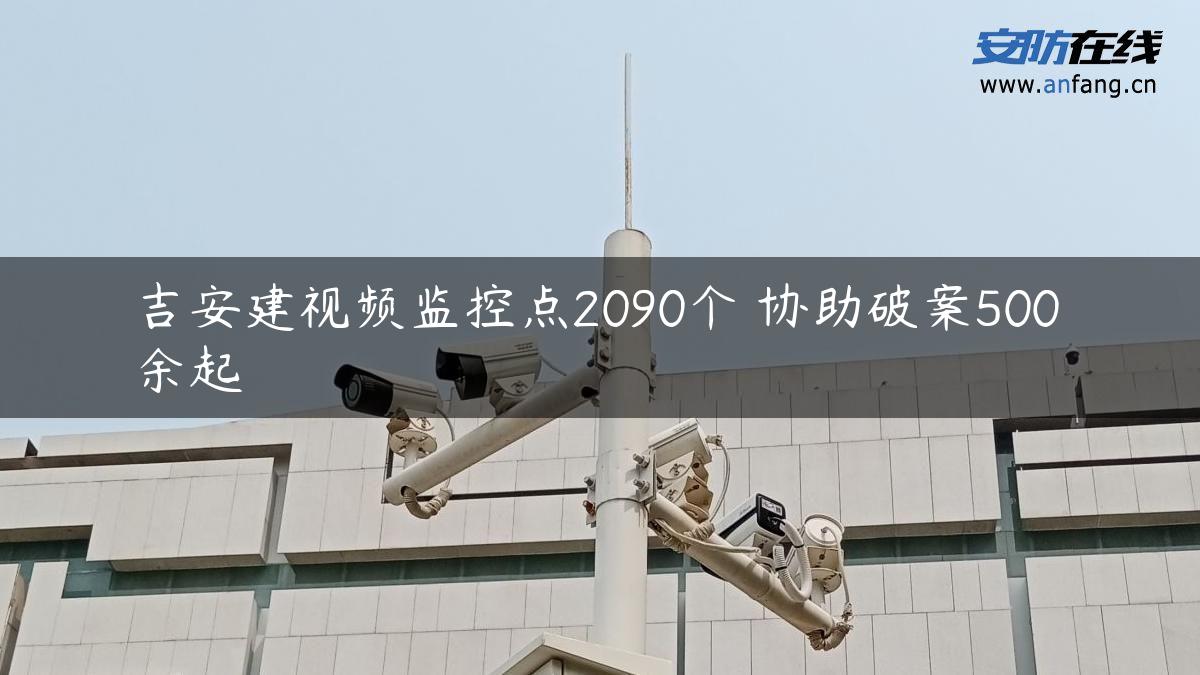 安防在线
www.anfang.cn

吉安建视频监控点2090个 协助破案500余起